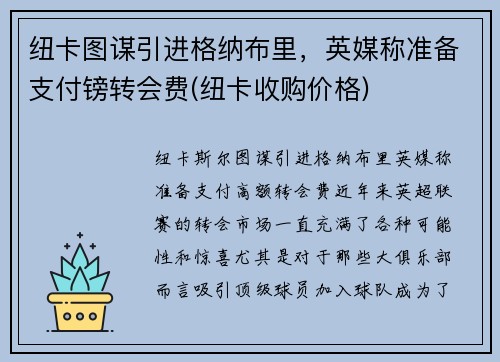 纽卡图谋引进格纳布里，英媒称准备支付镑转会费(纽卡收购价格)

纽卡斯尔图谋引进格纳布里英媒称准备支付高额转会费近年来英超联赛的转会市场一直充满了各种可能性和惊喜尤其是对于那些大俱乐部而言吸引顶级球员加入球队成为了